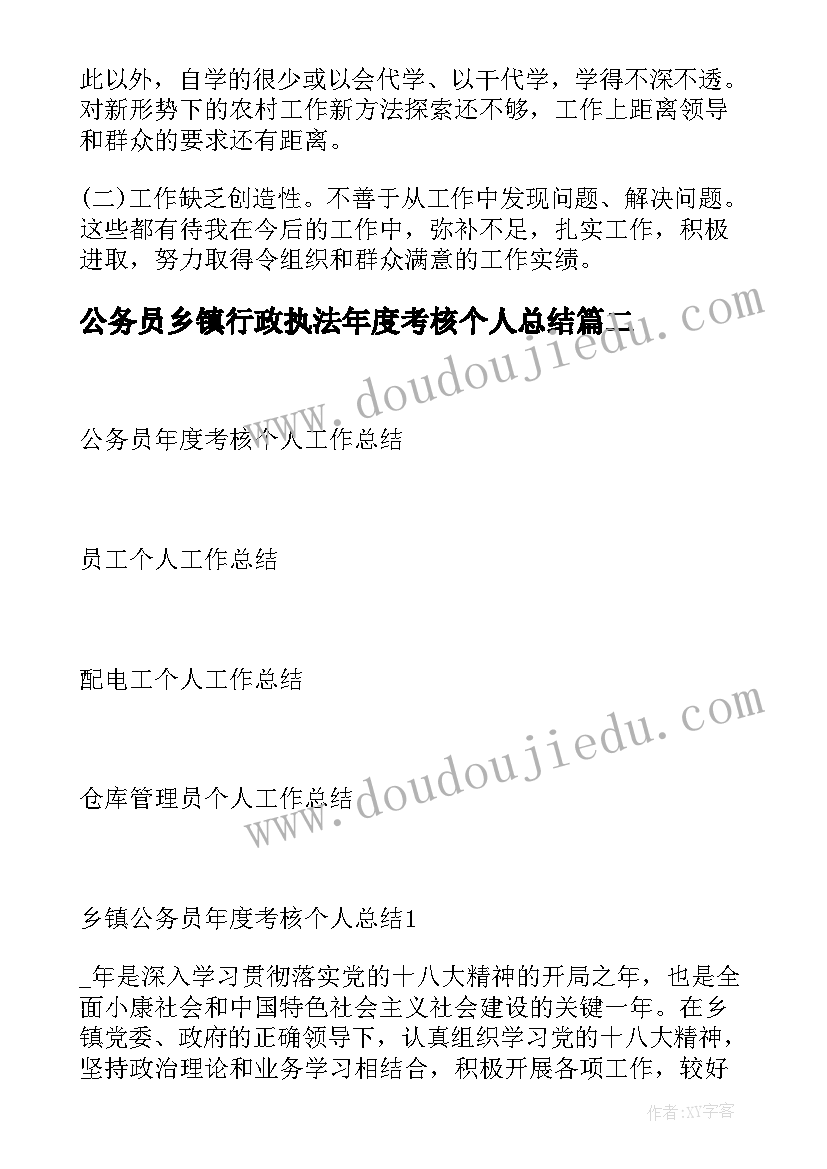 此以外，自学的很少或以会代学、以干代学，学得不深不透。对新形势下的农村工作新方法探索还不够，工作上距离领导和群众的要求还有距离。

(二)工作缺乏创造性。不善于从工作中发现问题、解决问题。这些都有待我在今后的工作中，弥补不足，扎实工作，积极进取，努力取得令组织和群众满意的工作实绩。

公务员乡镇行政执法年度考核个人总结篇二

www.doudoujiedu.com

公务员年度考核个人工作总结

员工个人工作总结

配电工个人工作总结

www.doudoujiedu.com

仓库管理员个人工作总结

乡镇公务员年度考核个人总结1

_年是深入学习贯彻落实党的十八大精神的开局之年，也是全面小康社会和中国特色社会主义社会建设的关键一年。在乡镇党委、政府的正确领导下，认真组织学习党的十八大精神，坚持政治理论和业务学习相结合，积极开展各项工作，较好

作者:XY字客